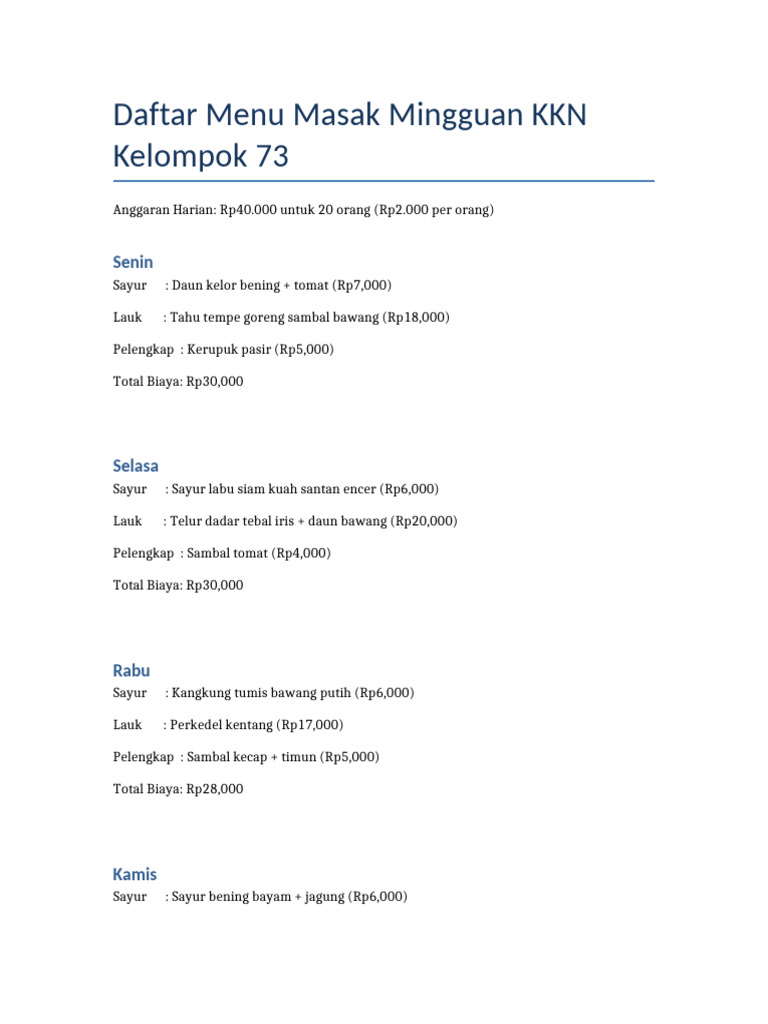 Daftar Menu Masak Mingguan KKN Kelompok 73

Anggaran Harian: Rp40.000 untuk 20 orang (Rp2.000 per orang)

Senin

Sayur : Daun kelor bening + tomat (Rp7,000)

Lauk : Tahu tempe goreng sambal bawang (Rp18,000)

Pelengkap : Kerupuk pasir (Rp5,000)

Total Biaya: Rp30,000

Selasa

Sayur : Sayur labu siam kuah santan encer (Rp6,000)

Lauk : Telur dadar tebal iris + daun bawang (Rp20,000)

Pelengkap : Sambal tomat (Rp4,000)

Total Biaya: Rp30,000

Rabu

Sayur : Kangkung tumis bawang putih (Rp6,000)

Lauk : Perkedel kentang (Rp17,000)

Pelengkap : Sambal kecap + timun (Rp5,000)

Total Biaya: Rp28,000

Kamis

Sayur : Sayur bening bayam + jagung (Rp6,000)